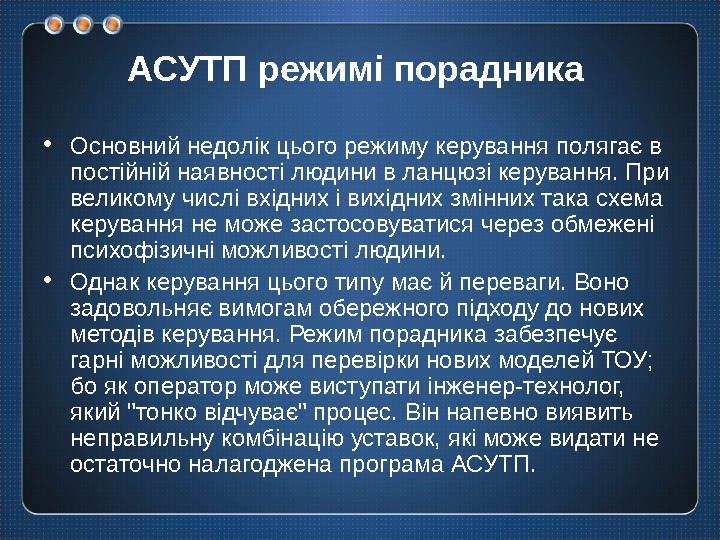 АСУТП режимі порадника

• Основний недолік цього режиму керування полягає в постійній наявності людини в ланцюзі керування. При великому числі вхідних і вихідних змінних така схема керування не може застосовуватися через обмежені психофізичні можливості людини.

• Однак керування цього типу має й переваги. Воно задовольняє вимогам обережного підходу до нових методів керування. Режим порадника забезпечує гарні можливості для перевірки нових моделей ТОУ; бо як оператор може виступати інженер-технолог, який "тонко відчуває" процес. Він напевно виявить неправильну комбінацію уставок, які може видати не остаточно налагоджена програма АСУТП.